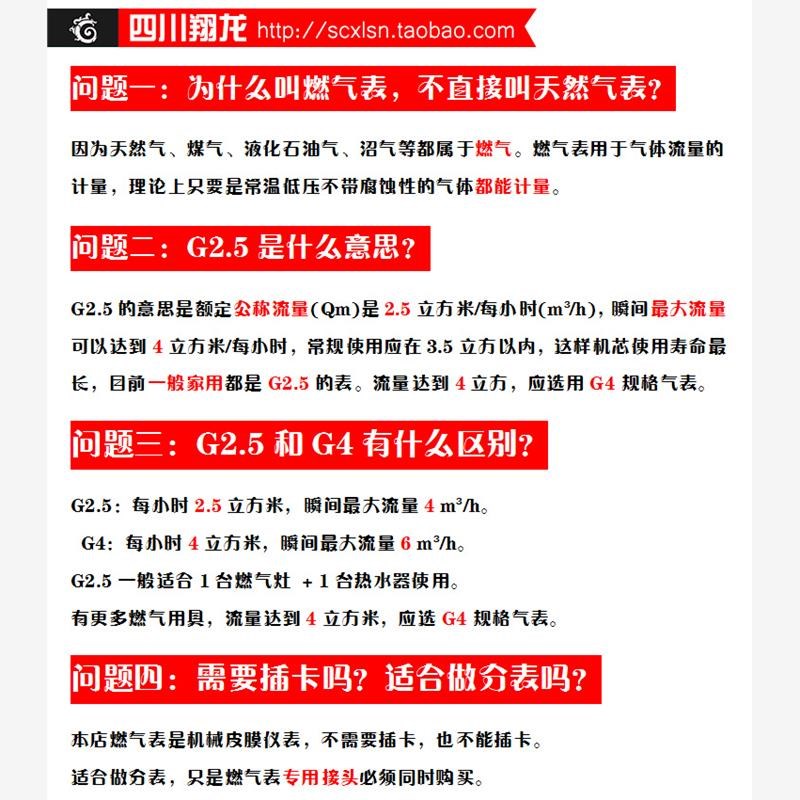 四川翔龙 http://scxlsn.taobao.com

问题一：为什么叫燃气表，不直接叫天然气表？

因为天然气、煤气、液化石油气、沼气等都属于燃气。燃气表用于气体流量的计量，理论上只要是常温低压不带腐蚀性的气体都能计量。

问题二：G2.5 是什么意思？

G2.5 的意思是额定公称流量(Qm)是 2.5 立方米/每小时($m^3/h$)，瞬间最大流量可以达到 4 立方米/每小时，常规使用应在 3.5 立方以内，这样机芯使用寿命最长，目前一般家用都是 G2.5 的表。流量达到 4 立方，应选用 G4 规格气表。

问题三：G2.5 和 G4 有什么区别？

G2.5：每小时 2.5 立方米，瞬间最大流量 4 $m^3/h$。
G4：每小时 4 立方米，瞬间最大流量 6 $m^3/h$。
G2.5 一般适合 1 台燃气灶 + 1 台热水器使用。
有更多燃气用具，流量达到 4 立方米，应选 G4 规格气表。

问题四：需要插卡吗？适合做分表吗？

本店燃气表是机械皮膜仪表，不需要插卡，也不能插卡。
适合做分表，只是燃气表专用接头必须同时购买。